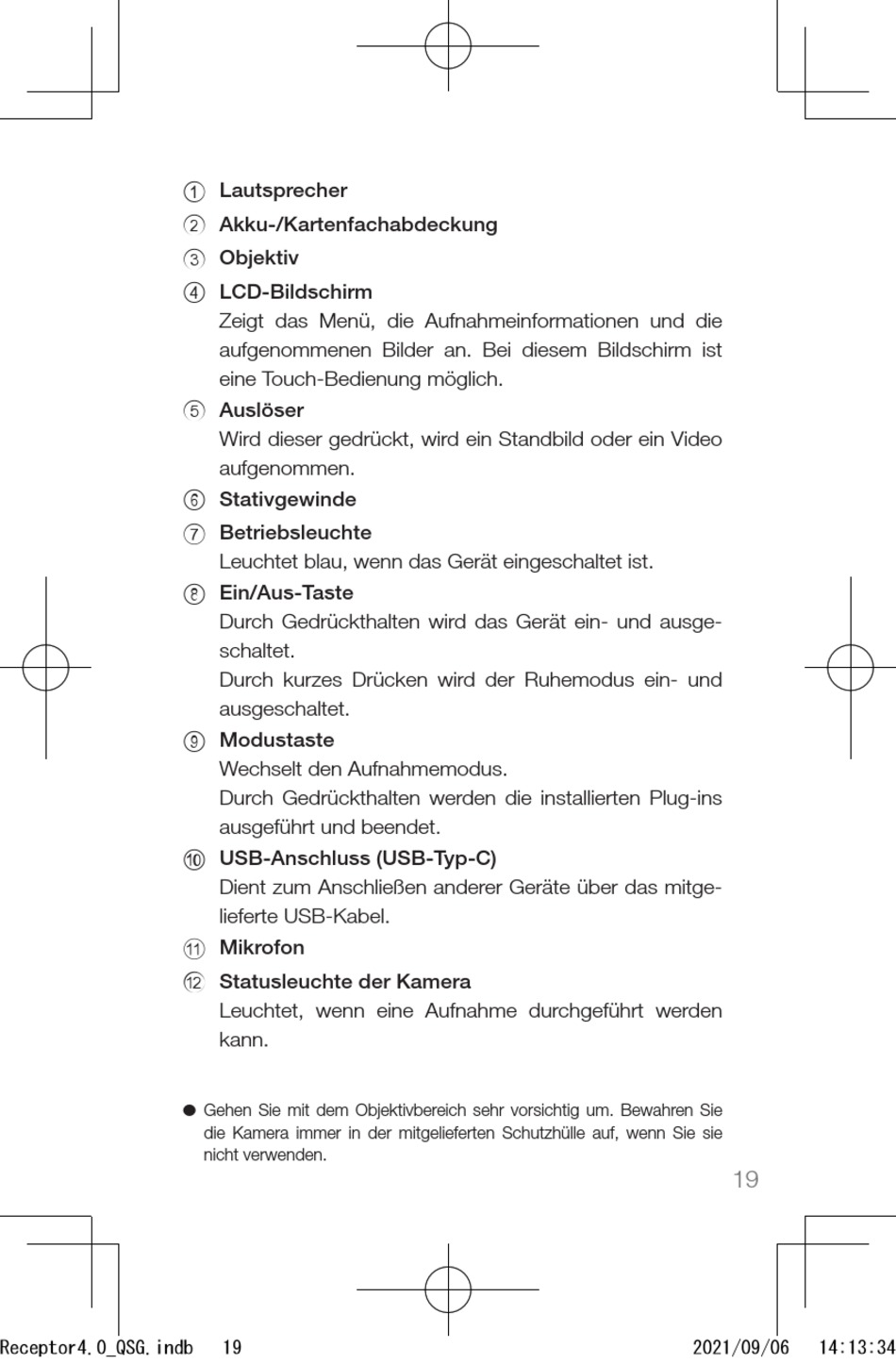 ① Lautsprecher

② Akku-/Kartenfachabdeckung

③ Objektiv

④ LCD-Bildschirm
Zeigt das Menü, die Aufnahmeinformationen und die aufgenommenen Bilder an. Bei diesem Bildschirm ist eine Touch-Bedienung möglich.

⑤ Auslöser
Wird dieser gedrückt, wird ein Standbild oder ein Video aufgenommen.

⑥ Stativgewinde

⑦ Betriebsleuchte
Leuchtet blau, wenn das Gerät eingeschaltet ist.

⑧ Ein/Aus-Taste
Durch Gedrückthalten wird das Gerät ein- und ausgeschaltet.
Durch kurzes Drücken wird der Ruhemodus ein- und ausgeschaltet.

⑨ Modustaste
Wechselt den Aufnahmemodus.
Durch Gedrückthalten werden die installierten Plug-ins ausgeführt und beendet.

⑩ USB-Anschluss (USB-Typ-C)
Dient zum Anschließen anderer Geräte über das mitgelieferte USB-Kabel.

⑪ Mikrofon

⑫ Statusleuchte der Kamera
Leuchtet, wenn eine Aufnahme durchgeführt werden kann.

● Gehen Sie mit dem Objektivbereich sehr vorsichtig um. Bewahren Sie die Kamera immer in der mitgelieferten Schutzhülle auf, wenn Sie sie nicht verwenden.

19

Receptor4.0_QSG.indb 19 2021/09/06 14:13:34